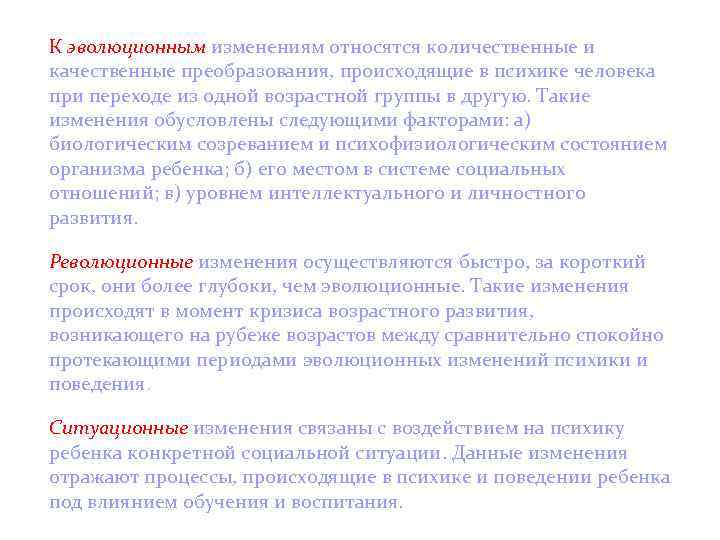 К эволюционным изменениям относятся количественные и качественные преобразования, происходящие в психике человека при переходе из одной возрастной группы в другую. Такие изменения обусловлены следующими факторами: а) биологическим созреванием и психофизиологическим состоянием организма ребенка; б) его местом в системе социальных отношений; в) уровнем интеллектуального и личностного развития.

Революционные изменения осуществляются быстро, за короткий срок, они более глубоки, чем эволюционные. Такие изменения происходят в момент кризиса возрастного развития, возникающего на рубеже возрастов между сравнительно спокойно протекающими периодами эволюционных изменений психики и поведения.

Ситуационные изменения связаны с воздействием на психику ребенка конкретной социальной ситуации. Данные изменения отражают процессы, происходящие в психике и поведении ребенка под влиянием обучения и воспитания.